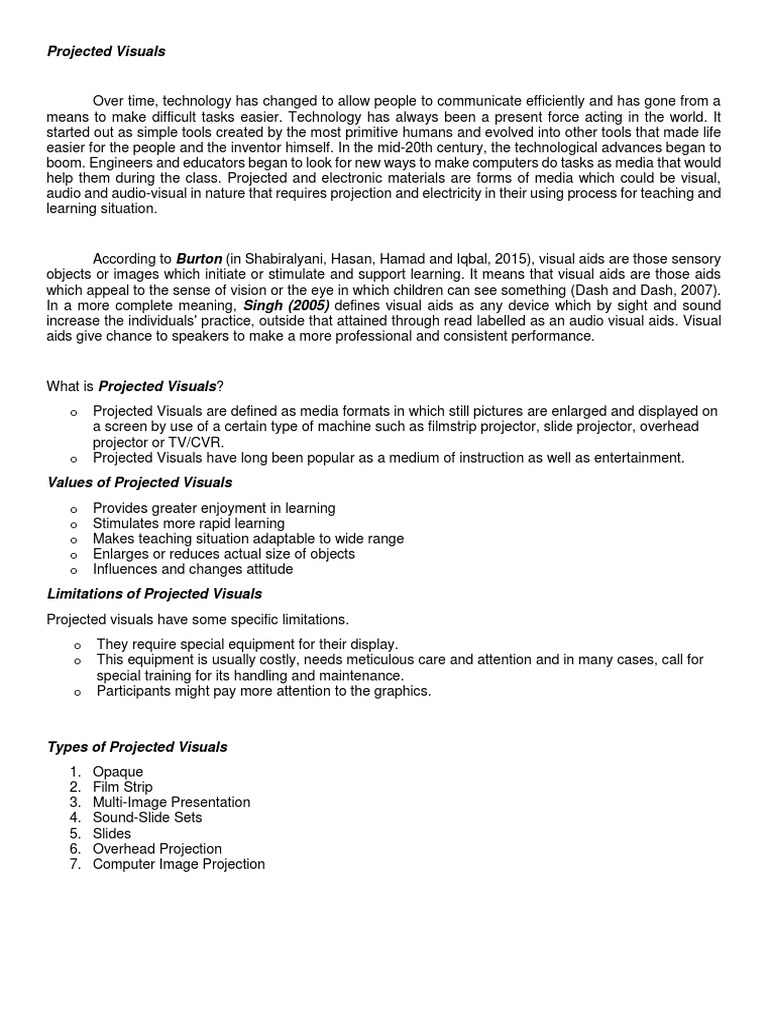 Projected Visuals

Over time, technology has changed to allow people to communicate efficiently and has gone from a means to make difficult tasks easier. Technology has always been a present force acting in the world. It started out as simple tools created by the most primitive humans and evolved into other tools that made life easier for the people and the inventor himself. In the mid-20th century, the technological advances began to boom. Engineers and educators began to look for new ways to make computers do tasks as media that would help them during the class. Projected and electronic materials are forms of media which could be visual, audio and audio-visual in nature that requires projection and electricity in their using process for teaching and learning situation.

According to Burton (in Shabiralyani, Hasan, Hamad and Iqbal, 2015), visual aids are those sensory objects or images which initiate or stimulate and support learning. It means that visual aids are those aids which appeal to the sense of vision or the eye in which children can see something (Dash and Dash, 2007). In a more complete meaning, Singh (2005) defines visual aids as any device which by sight and sound increase the individuals' practice, outside that attained through read labelled as an audio visual aids. Visual aids give chance to speakers to make a more professional and consistent performance.

What is Projected Visuals?

o Projected Visuals are defined as media formats in which still pictures are enlarged and displayed on a screen by use of a certain type of machine such as filmstrip projector, slide projector, overhead projector or TV/CVR.
o Projected Visuals have long been popular as a medium of instruction as well as entertainment.

Values of Projected Visuals

o Provides greater enjoyment in learning
o Stimulates more rapid learning
o Makes teaching situation adaptable to wide range
o Enlarges or reduces actual size of objects
o Influences and changes attitude

Limitations of Projected Visuals

Projected visuals have some specific limitations.

o They require special equipment for their display.
o This equipment is usually costly, needs meticulous care and attention and in many cases, call for special training for its handling and maintenance.
o Participants might pay more attention to the graphics.

Types of Projected Visuals

1. Opaque
2. Film Strip
3. Multi-Image Presentation
4. Sound-Slide Sets
5. Slides
6. Overhead Projection
7. Computer Image Projection